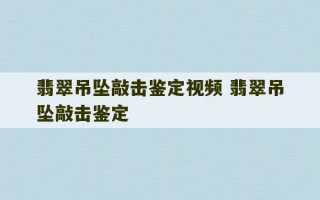 翡翠吊坠敲击鉴定视频 翡翠吊坠敲击鉴定